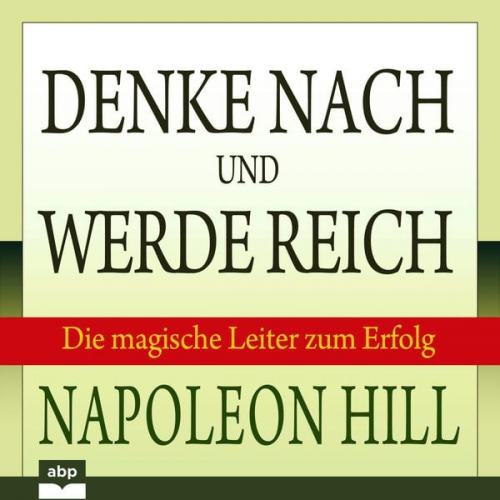 DENKE NACH
UND
WERDE REICH

Die magische Leiter zum Erfolg

NAPOLEON HILL

abp